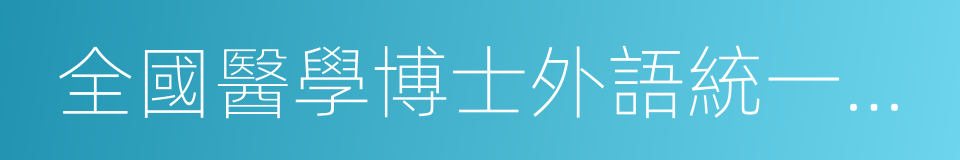 全國醫學博士外語統一...